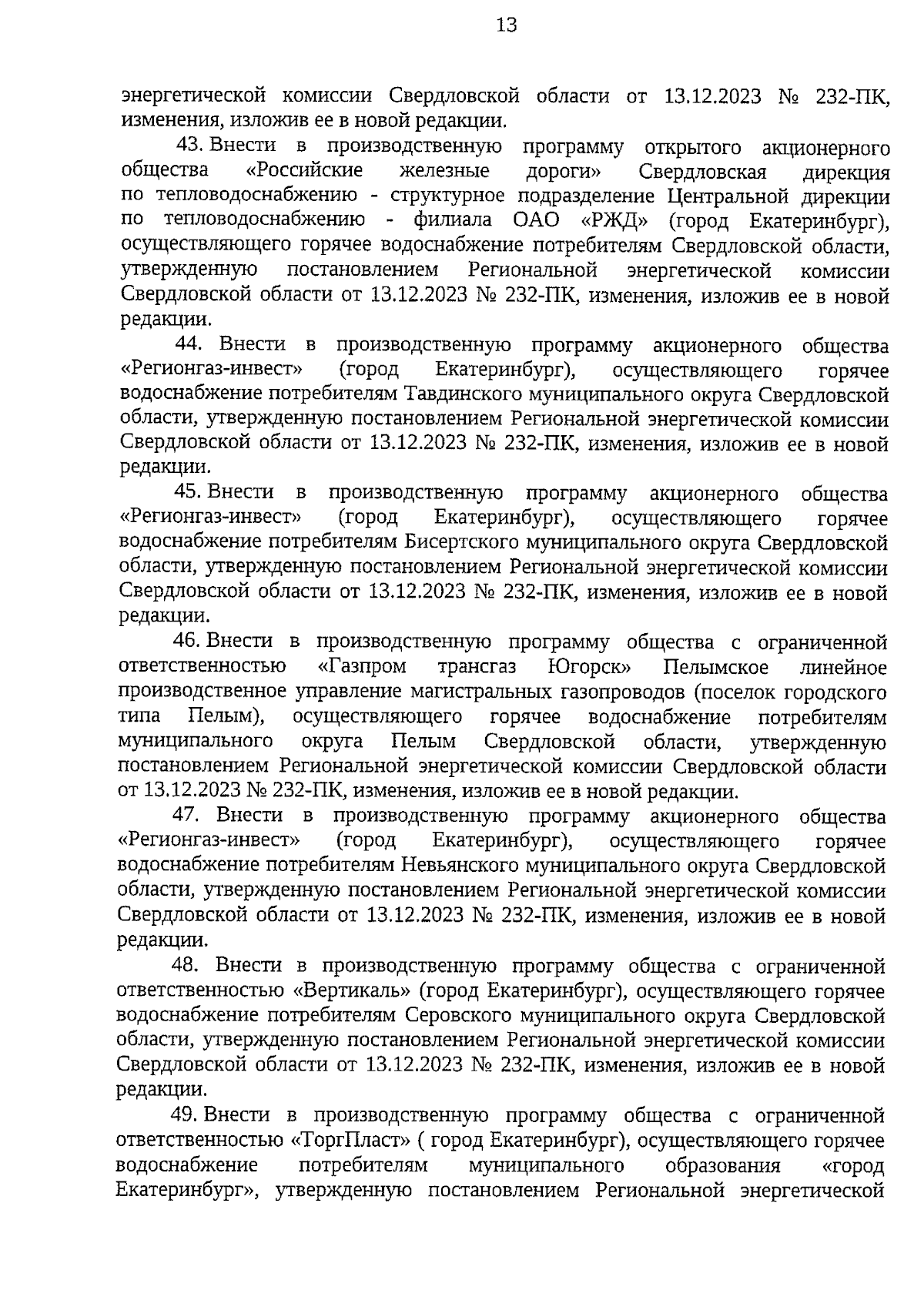 13

энергетической комиссии Свердловской области от 13.12.2023 № 232-ПК, изменения, изложив ее в новой редакции.

43. Внести в производственную программу открытого акционерного общества «Российские железные дороги» Свердловская дирекция по тепловодоснабжению - структурное подразделение Центральной дирекции по тепловодоснабжению - филиала ОАО «РЖД» (город Екатеринбург), осуществляющего горячее водоснабжение потребителям Свердловской области, утвержденную постановлением Региональной энергетической комиссии Свердловской области от 13.12.2023 № 232-ПК, изменения, изложив ее в новой редакции.

44. Внести в производственную программу акционерного общества «Регионгаз-инвест» (город Екатеринбург), осуществляющего горячее водоснабжение потребителям Тавдинского муниципального округа Свердловской области, утвержденную постановлением Региональной энергетической комиссии Свердловской области от 13.12.2023 № 232-ПК, изменения, изложив ее в новой редакции.

45. Внести в производственную программу акционерного общества «Регионгаз-инвест» (город Екатеринбург), осуществляющего горячее водоснабжение потребителям Бисертского муниципального округа Свердловской области, утвержденную постановлением Региональной энергетической комиссии Свердловской области от 13.12.2023 № 232-ПК, изменения, изложив ее в новой редакции.

46. Внести в производственную программу общества с ограниченной ответственностью «Газпром трансгаз Югорск» Пелымское линейное производственное управление магистральных газопроводов (поселок городского типа Пелым), осуществляющего горячее водоснабжение потребителям муниципального округа Пелым Свердловской области, утвержденную постановлением Региональной энергетической комиссии Свердловской области от 13.12.2023 № 232-ПК, изменения, изложив ее в новой редакции.

47. Внести в производственную программу акционерного общества «Регионгаз-инвест» (город Екатеринбург), осуществляющего горячее водоснабжение потребителям Невьянского муниципального округа Свердловской области, утвержденную постановлением Региональной энергетической комиссии Свердловской области от 13.12.2023 № 232-ПК, изменения, изложив ее в новой редакции.

48. Внести в производственную программу общества с ограниченной ответственностью «Вертикаль» (город Екатеринбург), осуществляющего горячее водоснабжение потребителям Серовского муниципального округа Свердловской области, утвержденную постановлением Региональной энергетической комиссии Свердловской области от 13.12.2023 № 232-ПК, изменения, изложив ее в новой редакции.

49. Внести в производственную программу общества с ограниченной ответственностью «ТоргПласт» ( город Екатеринбург), осуществляющего горячее водоснабжение потребителям муниципального образования «город Екатеринбург», утвержденную постановлением Региональной энергетической